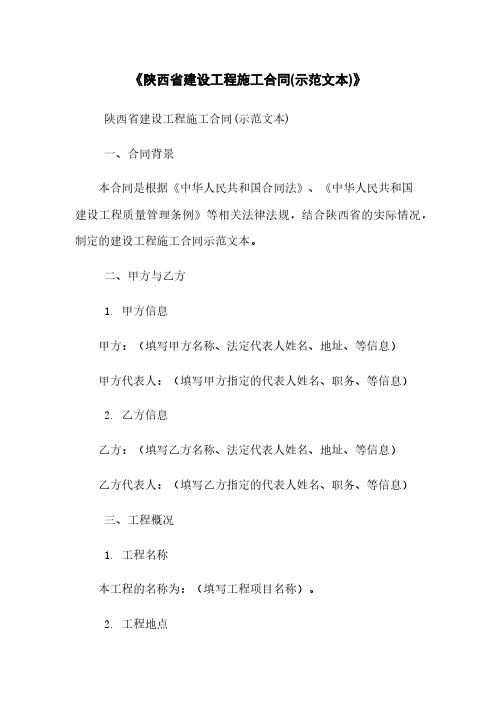 《陕西省建设工程施工合同(示范文本)》

陕西省建设工程施工合同(示范文本)

一、合同背景

本合同是根据《中华人民共和国合同法》、《中华人民共和国建设工程质量管理条例》等相关法律法规，结合陕西省的实际情况，制定的建设工程施工合同示范文本。

二、甲方与乙方

1. 甲方信息

甲方：（填写甲方名称、法定代表人姓名、地址、等信息）

甲方代表人：（填写甲方指定的代表人姓名、职务、等信息）

2. 乙方信息

乙方：（填写乙方名称、法定代表人姓名、地址、等信息）

乙方代表人：（填写乙方指定的代表人姓名、职务、等信息）

三、工程概况

1. 工程名称

本工程的名称为：（填写工程项目名称）。

2. 工程地点